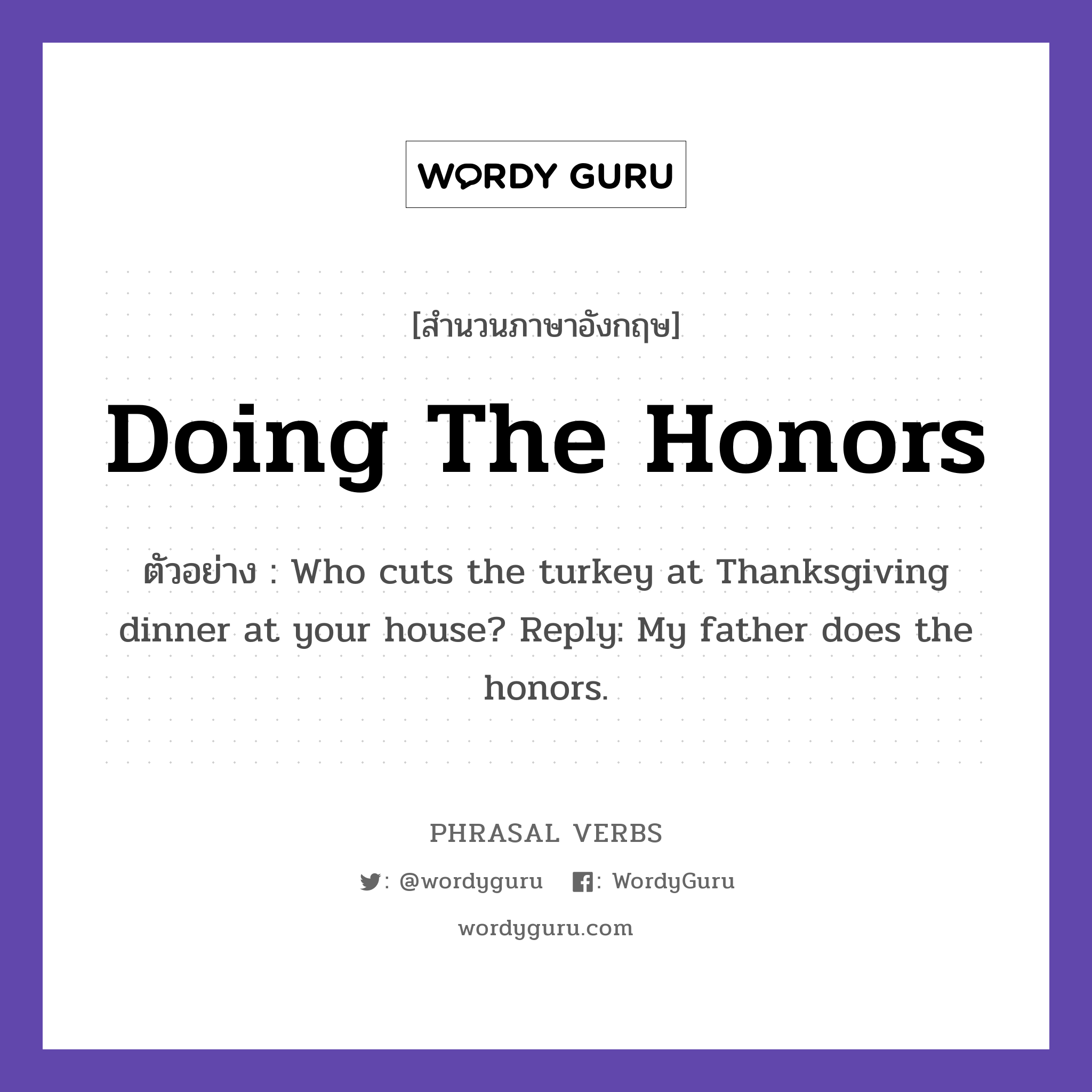 WORDY GURU

[สำนวนภาษาอังกฤษ]

Doing The Honors

ตัวอย่าง : Who cuts the turkey at Thanksgiving dinner at your house? Reply: My father does the honors.

PHRASAL VERBS

: @wordyguru : WordyGuru

wordyguru.com